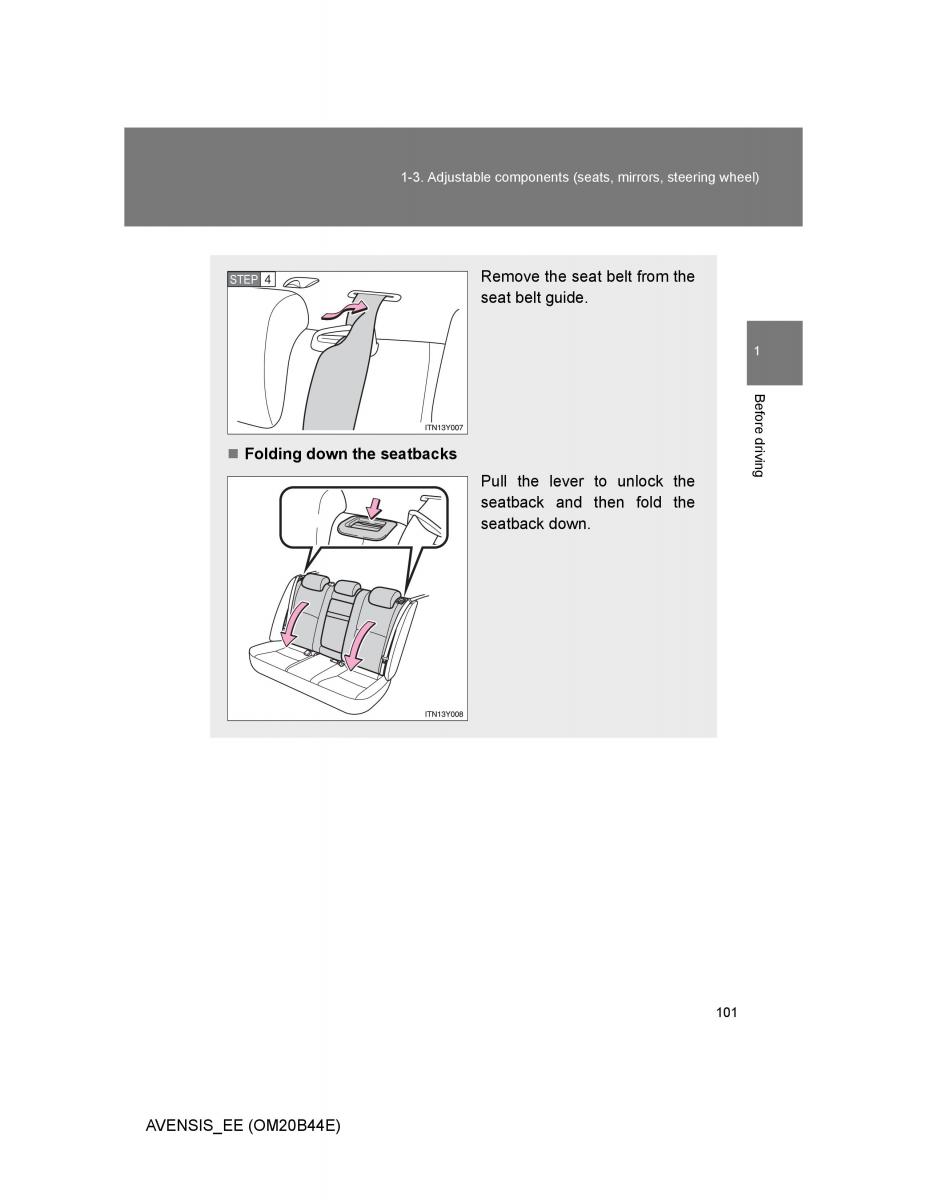 1-3. Adjustable components (seats, mirrors, steering wheel)

STEP 4

ITN13Y007

Remove the seat belt from the seat belt guide.

1

Before driving

■ Folding down the seatbacks

ITN13Y008

Pull the lever to unlock the seatback and then fold the seatback down.

101

AVENSIS_EE (OM20B44E)